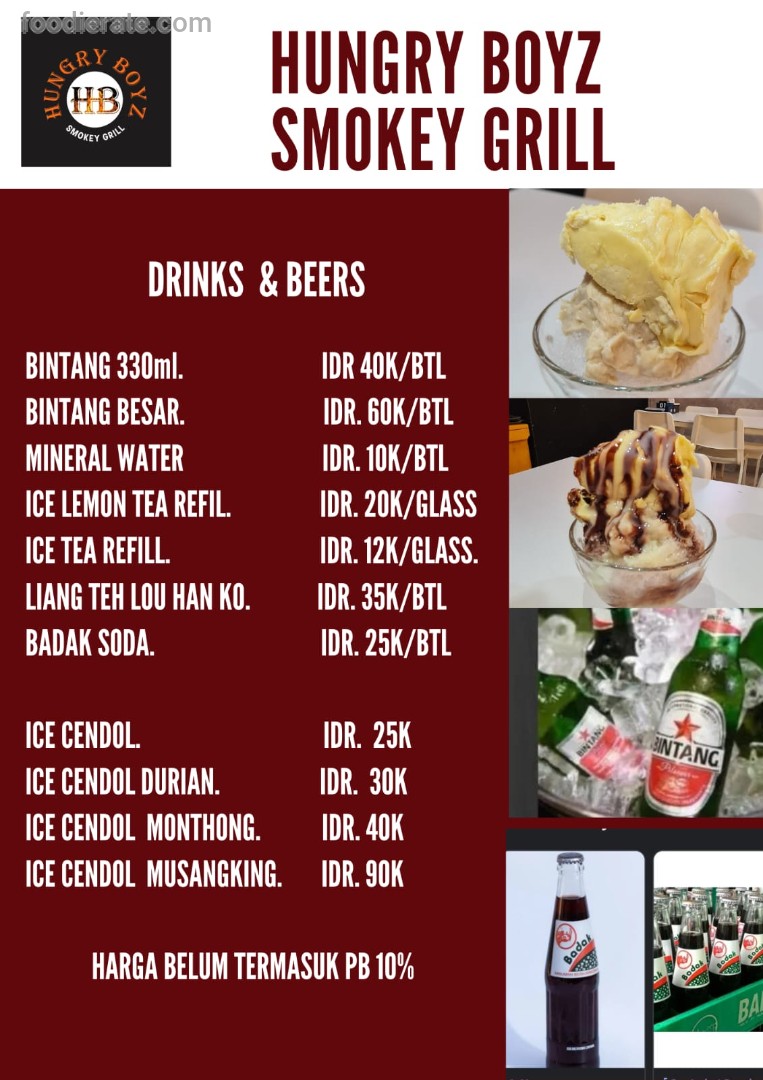 HUNGRY BOYZ
HB
SMOKEY GRILL

HUNGRY BOYZ
SMOKEY GRILL

DRINKS & BEERS

BINTANG 330ml. IDR 40K/BTL
BINTANG BESAR. IDR. 60K/BTL
MINERAL WATER IDR. 10K/BTL
ICE LEMON TEA REFIL. IDR. 20K/GLASS
ICE TEA REFILL. IDR. 12K/GLASS.
LIANG TEH LOU HAN KO. IDR. 35K/BTL
BADAK SODA. IDR. 25K/BTL

ICE CENDOL. IDR. 25K
ICE CENDOL DURIAN. IDR. 30K
ICE CENDOL MONTHONG. IDR. 40K
ICE CENDOL MUSANGKING. IDR. 90K

HARGA BELUM TERMASUK PB 10%

BINTANG

Badak

foodierate.com